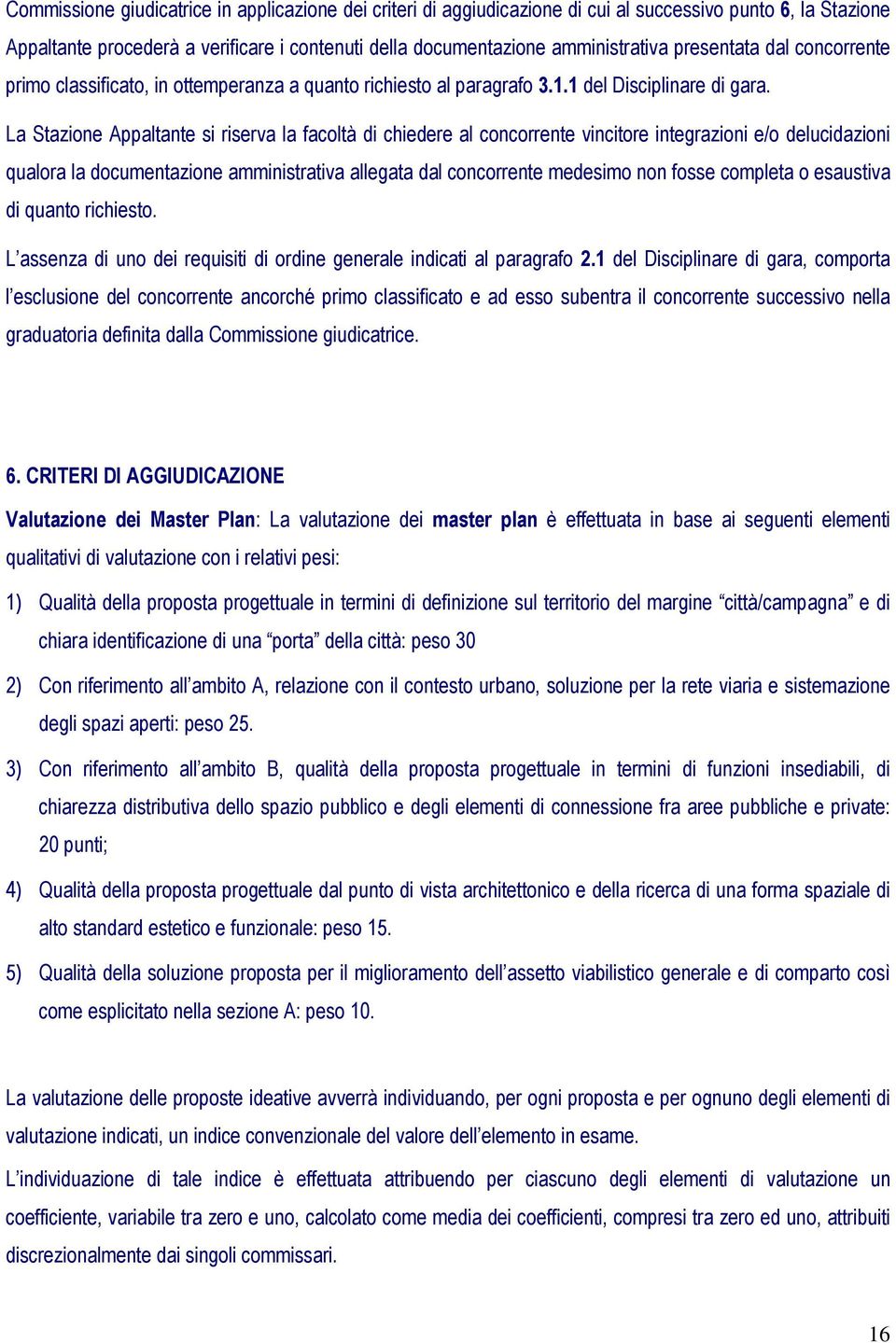 Commissione giudicatrice in applicazione dei criteri di aggiudicazione di cui al successivo punto 6, la Stazione Appaltante procederà a verificare i contenuti della documentazione amministrativa presentata dal concorrente primo classificato, in ottemperanza a quanto richiesto al paragrafo 3.1.1 del Disciplinare di gara.

La Stazione Appaltante si riserva la facoltà di chiedere al concorrente vincitore integrazioni e/o delucidazioni qualora la documentazione amministrativa allegata dal concorrente medesimo non fosse completa o esaustiva di quanto richiesto.

L'assenza di uno dei requisiti di ordine generale indicati al paragrafo 2.1 del Disciplinare di gara, comporta l'esclusione del concorrente ancorché primo classificato e ad esso subentra il concorrente successivo nella graduatoria definita dalla Commissione giudicatrice.

6. CRITERI DI AGGIUDICAZIONE

Valutazione dei Master Plan: La valutazione dei master plan è effettuata in base ai seguenti elementi qualitativi di valutazione con i relativi pesi:

1) Qualità della proposta progettuale in termini di definizione sul territorio del margine "città/campagna" e di chiara identificazione di una "porta" della città: peso 30

2) Con riferimento all'ambito A, relazione con il contesto urbano, soluzione per la rete viaria e sistemazione degli spazi aperti: peso 25.

3) Con riferimento all'ambito B, qualità della proposta progettuale in termini di funzioni insediabili, di chiarezza distributiva dello spazio pubblico e degli elementi di connessione fra aree pubbliche e private: 20 punti;

4) Qualità della proposta progettuale dal punto di vista architettonico e della ricerca di una forma spaziale di alto standard estetico e funzionale: peso 15.

5) Qualità della soluzione proposta per il miglioramento dell'assetto viabilistico generale e di comparto così come esplicitato nella sezione A: peso 10.

La valutazione delle proposte ideative avverrà individuando, per ogni proposta e per ognuno degli elementi di valutazione indicati, un indice convenzionale del valore dell'elemento in esame.

L'individuazione di tale indice è effettuata attribuendo per ciascuno degli elementi di valutazione un coefficiente, variabile tra zero e uno, calcolato come media dei coefficienti, compresi tra zero ed uno, attribuiti discrezionalmente dai singoli commissari.

16